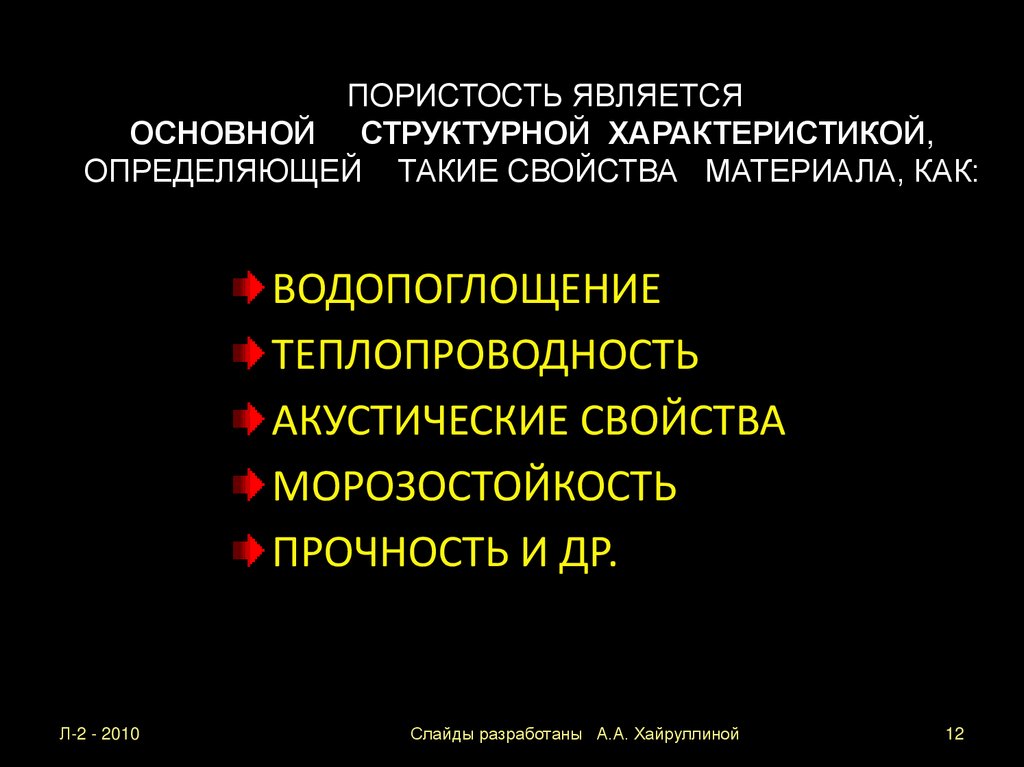 ПОРИСТОСТЬ ЯВЛЯЕТСЯ
ОСНОВНОЙ СТРУКТУРНОЙ ХАРАКТЕРИСТИКОЙ,
ОПРЕДЕЛЯЮЩЕЙ ТАКИЕ СВОЙСТВА МАТЕРИАЛА, КАК:

ВОДОПОГЛОЩЕНИЕ
ТЕПЛОПРОВОДНОСТЬ
АКУСТИЧЕСКИЕ СВОЙСТВА
МОРОЗОСТОЙКОСТЬ
ПРОЧНОСТЬ И ДР.

Л-2 - 2010

Слайды разработаны А.А. Хайруллиной

12